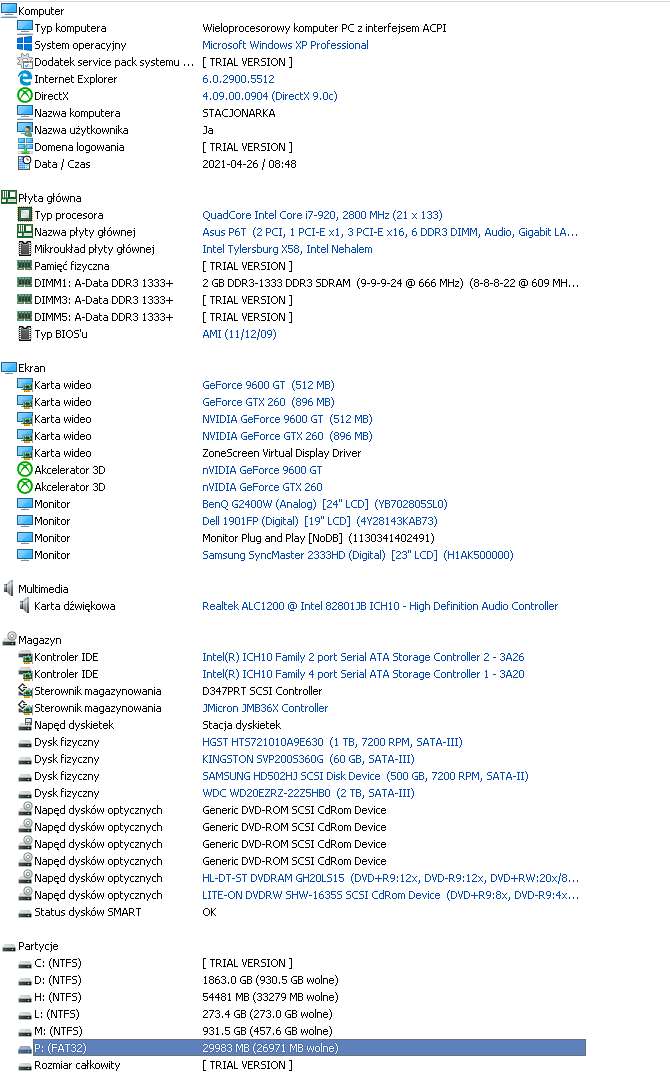 Komputer

| | |
|---|---|
| Typ komputera | Wieloprocesorowy komputer PC z interfejsem ACPI |
| System operacyjny | Microsoft Windows XP Professional |
| Dodatek service pack systemu ... | [ TRIAL VERSION ] |
| Internet Explorer | 6.0.2900.5512 |
| DirectX | 4.09.00.0904 (DirectX 9.0c) |
| Nazwa komputera | STACJONARKA |
| Nazwa użytkownika | Ja |
| Domena logowania | [ TRIAL VERSION ] |
| Data / Czas | 2021-04-26 / 08:48 |

Płyta główna

| | |
|---|---|
| Typ procesora | QuadCore Intel Core i7-920, 2800 MHz (21 x 133) |
| Nazwa płyty głównej | Asus P6T (2 PCI, 1 PCI-E x1, 3 PCI-E x16, 6 DDR3 DIMM, Audio, Gigabit LA... |
| Mikroukład płyty głównej | Intel Tylersburg X58, Intel Nehalem |
| Pamięć fizyczna | [ TRIAL VERSION ] |
| DIMM1: A-Data DDR3 1333+ | 2 GB DDR3-1333 DDR3 SDRAM (9-9-9-24 @ 666 MHz) (8-8-8-22 @ 609 MH... |
| DIMM3: A-Data DDR3 1333+ | [ TRIAL VERSION ] |
| DIMM5: A-Data DDR3 1333+ | [ TRIAL VERSION ] |
| Typ BIOS'u | AMI (11/12/09) |

Ekran

| | |
|---|---|
| Karta wideo | GeForce 9600 GT (512 MB) |
| Karta wideo | GeForce GTX 260 (896 MB) |
| Karta wideo | NVIDIA GeForce 9600 GT (512 MB) |
| Karta wideo | NVIDIA GeForce GTX 260 (896 MB) |
| Karta wideo | ZoneScreen Virtual Display Driver |
| Akcelerator 3D | nVIDIA GeForce 9600 GT |
| Akcelerator 3D | nVIDIA GeForce GTX 260 |
| Monitor | BenQ G2400W (Analog) [24" LCD] (YB702805SL0) |
| Monitor | Dell 1901FP (Digital) [19" LCD] (4Y28143KAB73) |
| Monitor | Monitor Plug and Play [NoDB] (1130341402491) |
| Monitor | Samsung SyncMaster 2333HD (Digital) [23" LCD] (H1AK500000) |

Multimedia

| | |
|---|---|
| Karta dźwiękowa | Realtek ALC1200 @ Intel 82801JB ICH10 - High Definition Audio Controller |

Magazyn

| | |
|---|---|
| Kontroler IDE | Intel(R) ICH10 Family 2 port Serial ATA Storage Controller 2 - 3A26 |
| Kontroler IDE | Intel(R) ICH10 Family 4 port Serial ATA Storage Controller 1 - 3A20 |
| Sterownik magazynowania | D347PRT SCSI Controller |
| Sterownik magazynowania | JMicron JMB36X Controller |
| Napęd dyskietek | Stacja dyskietek |
| Dysk fizyczny | HGST HTS721010A9E630 (1 TB, 7200 RPM, SATA-III) |
| Dysk fizyczny | KINGSTON SVP200S360G (60 GB, SATA-III) |
| Dysk fizyczny | SAMSUNG HD502HJ SCSI Disk Device (500 GB, 7200 RPM, SATA-II) |
| Dysk fizyczny | WDC WD20EZRZ-22Z5HB0 (2 TB, SATA-III) |
| Napęd dysków optycznych | Generic DVD-ROM SCSI CdRom Device |
| Napęd dysków optycznych | Generic DVD-ROM SCSI CdRom Device |
| Napęd dysków optycznych | Generic DVD-ROM SCSI CdRom Device |
| Napęd dysków optycznych | Generic DVD-ROM SCSI CdRom Device |
| Napęd dysków optycznych | HL-DT-ST DVDRAM GH20LS15 (DVD+R9:12x, DVD-R9:12x, DVD+RW:20x/8... |
| Napęd dysków optycznych | LITE-ON DVDRW SHW-1635S SCSI CdRom Device (DVD+R9:8x, DVD-R9:4x... |
| Status dysków SMART | OK |

Partycje

| | |
|---|---|
| C: (NTFS) | [ TRIAL VERSION ] |
| D: (NTFS) | 1863.0 GB (930.5 GB wolne) |
| H: (NTFS) | 54481 MB (33279 MB wolne) |
| L: (NTFS) | 273.4 GB (273.0 GB wolne) |
| M: (NTFS) | 931.5 GB (457.6 GB wolne) |
| P: (FAT32) | 29983 MB (26971 MB wolne) |
| Rozmiar całkowity | [ TRIAL VERSION ] |